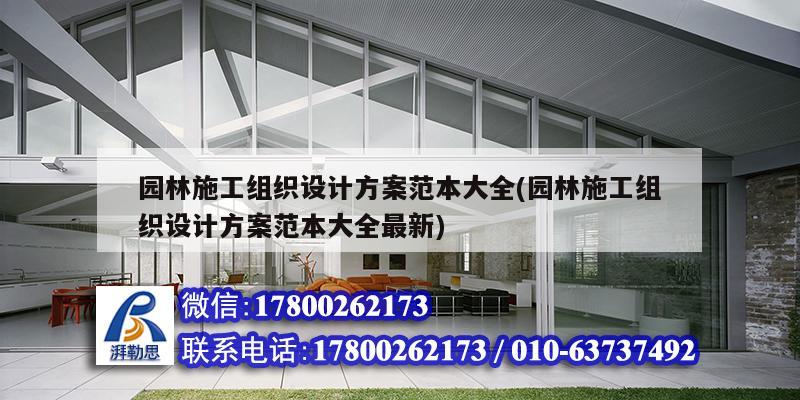 园林施工组织设计方案范本大全(园林施工组织设计方案范本大全最新)

湃勒思

微信:17800262173

联系电话:17800262173 / 010-63737492